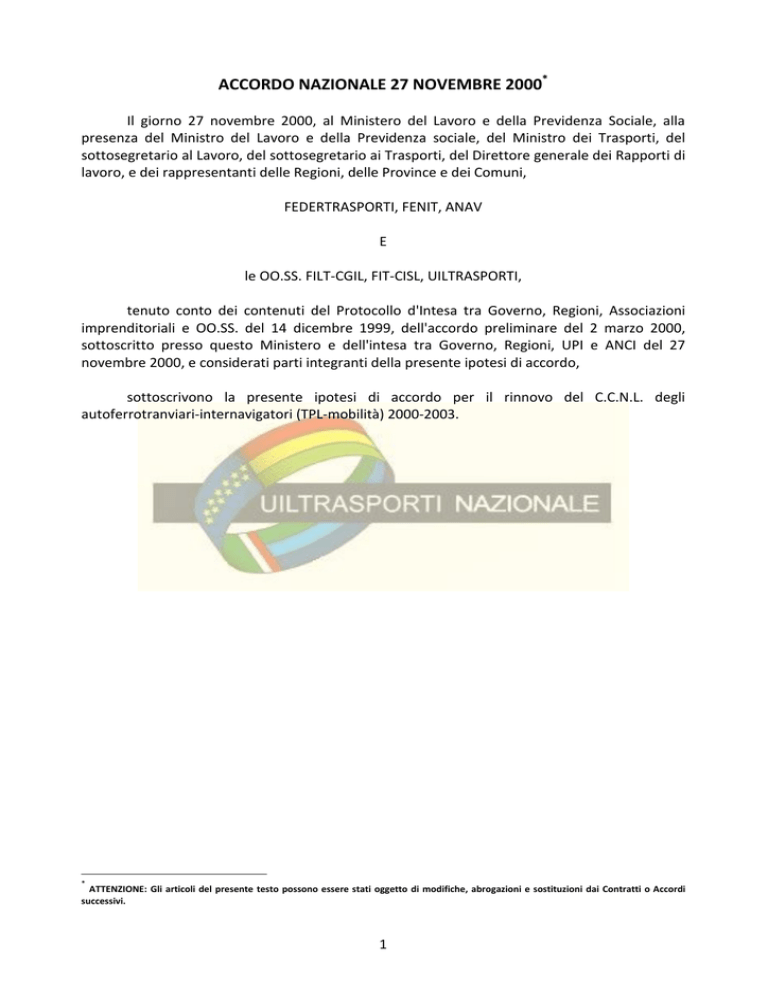 ACCORDO NAZIONALE 27 NOVEMBRE 2000*

Il giorno 27 novembre 2000, al Ministero del Lavoro e della Previdenza Sociale, alla presenza del Ministro del Lavoro e della Previdenza sociale, del Ministro dei Trasporti, del sottosegretario al Lavoro, del sottosegretario ai Trasporti, del Direttore generale dei Rapporti di lavoro, e dei rappresentanti delle Regioni, delle Province e dei Comuni,

FEDERTRASPORTI, FENIT, ANAV

E

le OO.SS. FILT-CGIL, FIT-CISL, UILTRASPORTI,

tenuto conto dei contenuti del Protocollo d'Intesa tra Governo, Regioni, Associazioni imprenditoriali e OO.SS. del 14 dicembre 1999, dell'accordo preliminare del 2 marzo 2000, sottoscritto presso questo Ministero e dell'intesa tra Governo, Regioni, UPI e ANCI del 27 novembre 2000, e considerati parti integranti della presente ipotesi di accordo,

sottoscrivono la presente ipotesi di accordo per il rinnovo del C.C.N.L. degli autoferrotranviari-internavigatori (TPL-mobilità) 2000-2003.

UILTRASPORTI NAZIONALE

* ATTENZIONE: Gli articoli del presente testo possono essere stati oggetto di modifiche, abrogazioni e sostituzioni dai Contratti o Accordi successivi.

1